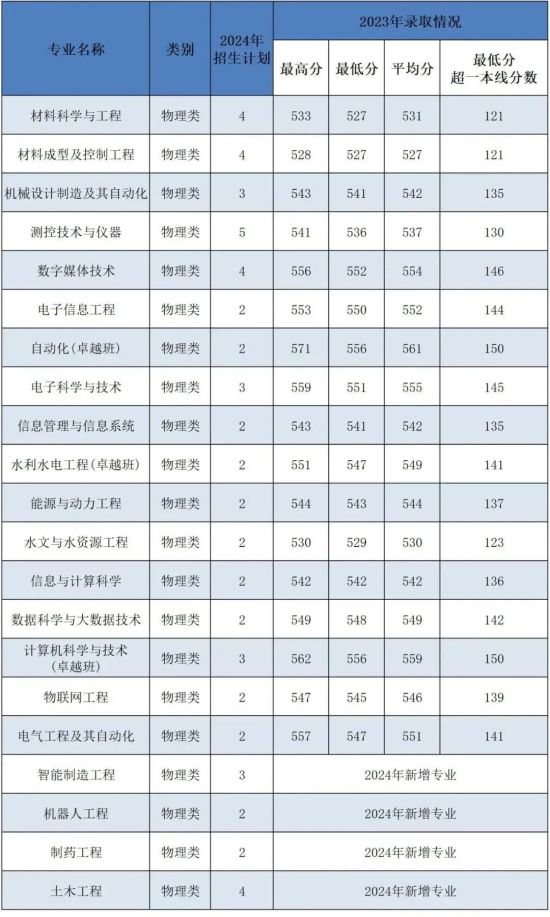 | 专业名称 | 类别 | 2024年招生计划 | 2023年录取情况 |  |  |  |
|---|---|---|---|---|---|---|
|  |  |  | 最高分 | 最低分 | 平均分 | 最低分超一本线分数 |
| 材料科学与工程 | 物理类 | 4 | 533 | 527 | 531 | 121 |
| 材料成型及控制工程 | 物理类 | 4 | 528 | 527 | 527 | 121 |
| 机械设计制造及其自动化 | 物理类 | 3 | 543 | 541 | 542 | 135 |
| 测控技术与仪器 | 物理类 | 5 | 541 | 536 | 537 | 130 |
| 数字媒体技术 | 物理类 | 4 | 556 | 552 | 554 | 146 |
| 电子信息工程 | 物理类 | 2 | 553 | 550 | 552 | 144 |
| 自动化(卓越班) | 物理类 | 2 | 571 | 556 | 561 | 150 |
| 电子科学与技术 | 物理类 | 3 | 559 | 551 | 555 | 145 |
| 信息管理与信息系统 | 物理类 | 2 | 543 | 541 | 542 | 135 |
| 水利水电工程(卓越班) | 物理类 | 2 | 551 | 547 | 549 | 141 |
| 能源与动力工程 | 物理类 | 2 | 544 | 543 | 544 | 137 |
| 水文与水资源工程 | 物理类 | 2 | 530 | 529 | 530 | 123 |
| 信息与计算科学 | 物理类 | 2 | 542 | 542 | 542 | 136 |
| 数据科学与大数据技术 | 物理类 | 2 | 549 | 548 | 549 | 142 |
| 计算机科学与技术(卓越班) | 物理类 | 3 | 562 | 556 | 559 | 150 |
| 物联网工程 | 物理类 | 2 | 547 | 545 | 546 | 139 |
| 电气工程及其自动化 | 物理类 | 2 | 557 | 547 | 551 | 141 |
| 智能制造工程 | 物理类 | 3 | 2024年新增专业 |  |  |  |
| 机器人工程 | 物理类 | 2 | 2024年新增专业 |  |  |  |
| 制药工程 | 物理类 | 2 | 2024年新增专业 |  |  |  |
| 土木工程 | 物理类 | 4 | 2024年新增专业 |  |  |  |